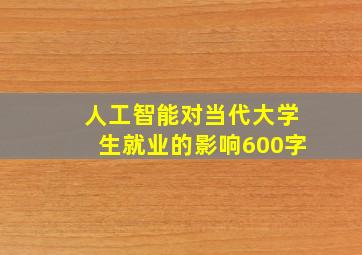 人工智能对当代大学生就业的影响600字